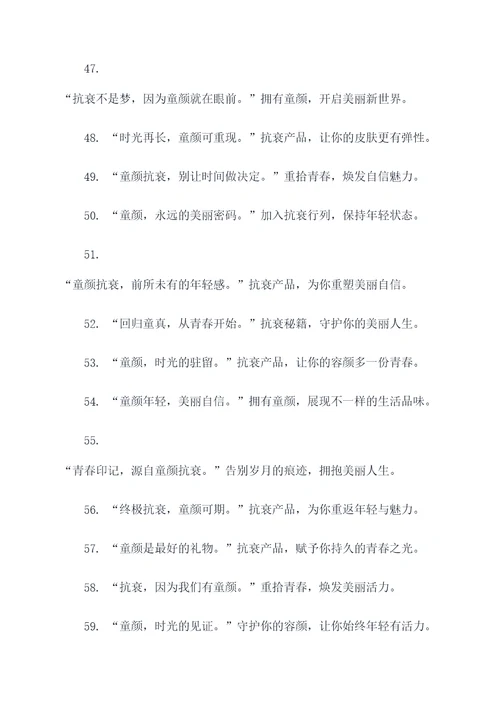 47.

“抗衰不是梦，因为童颜就在眼前。”拥有童颜，开启美丽新世界。

48. “时光再长，童颜可重现。”抗衰产品，让你的皮肤更有弹性。

49. “童颜抗衰，别让时间做决定。”重拾青春，焕发自信魅力。

50. “童颜，永远的美丽密码。”加入抗衰行列，保持年轻状态。

51.

“童颜抗衰，前所未有的年轻感。”抗衰产品，为你重塑美丽自信。

52. “回归童真，从青春开始。”抗衰秘籍，守护你的美丽人生。

53. “童颜，时光的驻留。”抗衰产品，让你的容颜多一份青春。

54. “童颜年轻，美丽自信。”拥有童颜，展现不一样的生活品味。

55.

“青春印记，源自童颜抗衰。”告别岁月的痕迹，拥抱美丽人生。

56. “终极抗衰，童颜可期。”抗衰产品，为你重返年轻与魅力。

57. “童颜是最好的礼物。”抗衰产品，赋予你持久的青春之光。

58. “抗衰，因为我们有童颜。”重拾青春，焕发美丽活力。

59. “童颜，时光的见证。”守护你的容颜，让你始终年轻有活力。